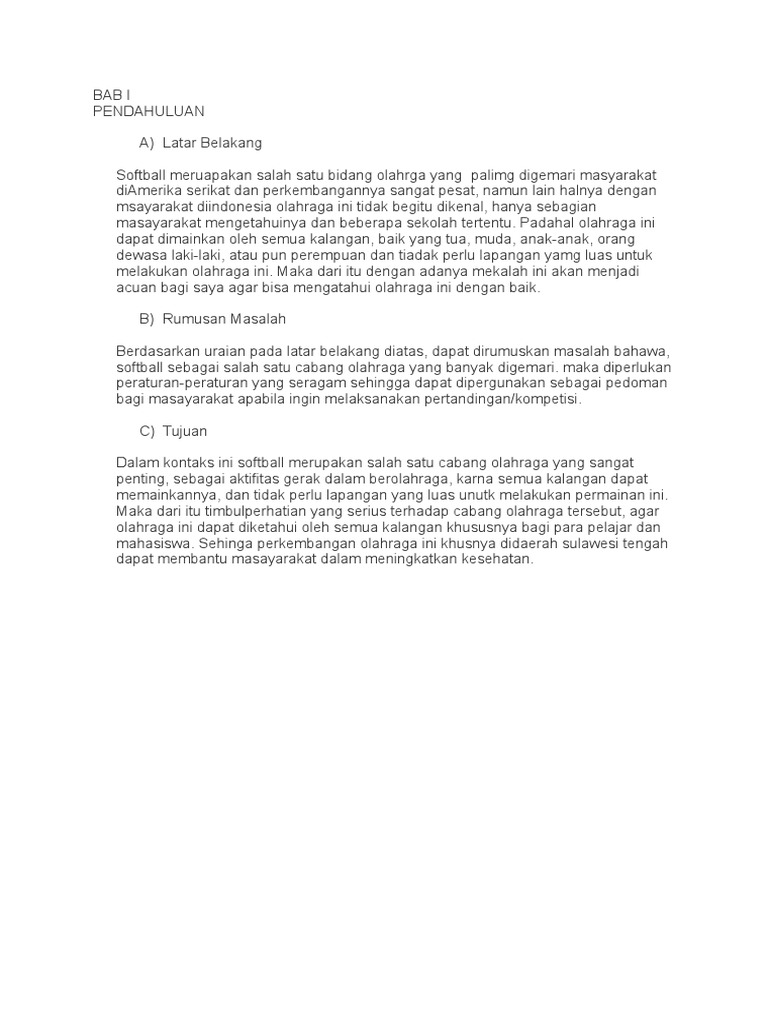 BAB I
PENDAHULUAN

A) Latar Belakang

Softball meruapakan salah satu bidang olahrga yang palimg digemari masyarakat diAmerika serikat dan perkembangannya sangat pesat, namun lain halnya dengan msayarakat diindonesia olahraga ini tidak begitu dikenal, hanya sebagian masayarakat mengetahuinya dan beberapa sekolah tertentu. Padahal olahraga ini dapat dimainkan oleh semua kalangan, baik yang tua, muda, anak-anak, orang dewasa laki-laki, atau pun perempuan dan tiadak perlu lapangan yamg luas untuk melakukan olahraga ini. Maka dari itu dengan adanya mekalah ini akan menjadi acuan bagi saya agar bisa mengatahui olahraga ini dengan baik.

B) Rumusan Masalah

Berdasarkan uraian pada latar belakang diatas, dapat dirumuskan masalah bahawa, softball sebagai salah satu cabang olahraga yang banyak digemari. maka diperlukan peraturan-peraturan yang seragam sehingga dapat dipergunakan sebagai pedoman bagi masayarakat apabila ingin melaksanakan pertandingan/kompetisi.

C) Tujuan

Dalam kontaks ini softball merupakan salah satu cabang olahraga yang sangat penting, sebagai aktifitas gerak dalam berolahraga, karna semua kalangan dapat memainkannya, dan tidak perlu lapangan yang luas unutk melakukan permainan ini. Maka dari itu timbulperhatian yang serius terhadap cabang olahraga tersebut, agar olahraga ini dapat diketahui oleh semua kalangan khususnya bagi para pelajar dan mahasiswa. Sehinga perkembangan olahraga ini khusnya didaerah sulawesi tengah dapat membantu masayarakat dalam meningkatkan kesehatan.